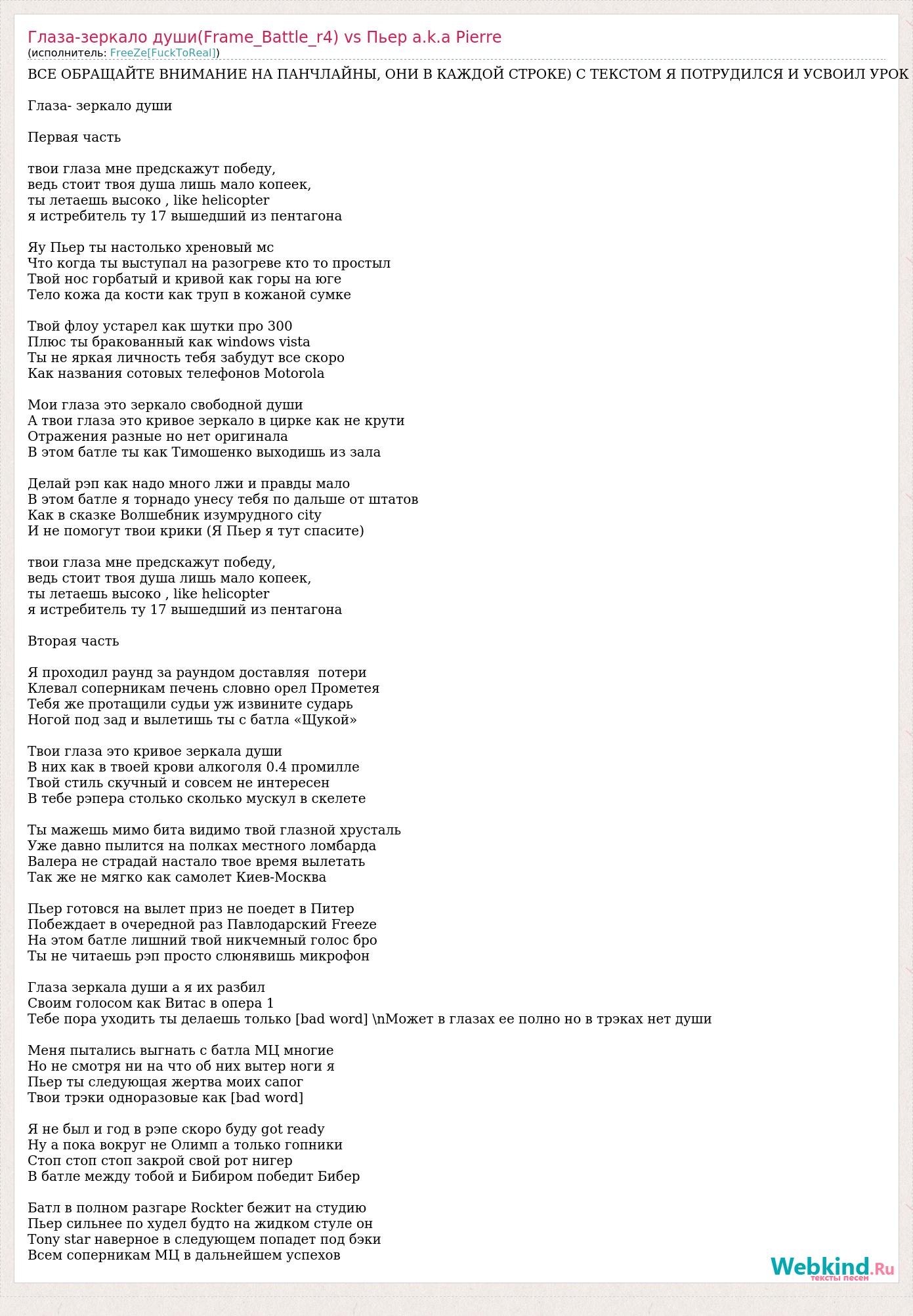 Глаза-зеркало души(Frame_Battle_r4) vs Пьер a.k.a Pierre
(исполнитель: FreeZe[FuckToReal])

ВСЕ ОБРАЩАЙТЕ ВНИМАНИЕ НА ПАНЧЛАЙНЫ, ОНИ В КАЖДОЙ СТРОКЕ) С ТЕКСТОМ Я ПОТРУДИЛСЯ И УСВОИЛ УРОК

Глаза- зеркало души

Первая часть

твои глаза мне предскажут победу,
ведь стоит твоя душа лишь мало копеек,
ты летаешь высоко , like helicopter
я истребитель ту 17 вышедший из пентагона

Яу Пьер ты настолько хреновый мс
Что когда ты выступал на разогреве кто то простыл
Твой нос горбатый и кривой как горы на юге
Тело кожа да кости как труп в кожаной сумке

Твой флоу устарел как шутки про 300
Плюс ты бракованный как windows vista
Ты не яркая личность тебя забудут все скоро
Как названия сотовых телефонов Motorola

Мои глаза это зеркало свободной души
А твои глаза это кривое зеркало в цирке как не крути
Отражения разные но нет оригинала
В этом батле ты как Тимошенко выходишь из зала

Делай рэп как надо много лжи и правды мало
В этом батле я торнадо унесу тебя по дальше от штатов
Как в сказке Волшебник изумрудного city
И не помогут твои крики (Я Пьер я тут спасите)

твои глаза мне предскажут победу,
ведь стоит твоя душа лишь мало копеек,
ты летаешь высоко , like helicopter
я истребитель ту 17 вышедший из пентагона

Вторая часть

Я проходил раунд за раундом доставляя потери
Клевал соперникам печень словно орел Прометея
Тебя же протащили судьи уж извините сударь
Ногой под зад и вылетишь ты с батла «Щукой»

Твои глаза это кривое зеркала души
В них как в твоей крови алкоголя 0.4 промилле
Твой стиль скучный и совсем не интересен
В тебе рэпера столько сколько мускул в скелете

Ты мажешь мимо бита видимо твой глазной хрусталь
Уже давно пылится на полках местного ломбарда
Валера не страдай настало твое время вылетать
Так же не мягко как самолет Киев-Москва

Пьер готовся на вылет приз не поедет в Питер
Побеждает в очередной раз Павлодарский Freeze
На этом батле лишний твой никчемный голос бро
Ты не читаешь рэп просто слюнявишь микрофон

Глаза зеркала души а я их разбил
Своим голосом как Витас в опера 1
Тебе пора уходить ты делаешь только [bad word] \nМожет в глазах ее полно но в трэках нет души

Меня пытались выгнать с батла МЦ многие
Но не смотря ни на что об них вытер ноги я
Пьер ты следующая жертва моих сапог
Твои трэки одноразовые как [bad word]

Я не был и год в рэпе скоро буду got ready
Ну а пока вокруг не Олимп а только гопники
Стоп стоп стоп закрой свой рот нигер
В батле между тобой и Бибиром победит Бибер

Батл в полном разгаре Rockter бежит на студию
Пьер сильнее по худел будто на жидком стуле он
Tony star наверное в следующем попадет под бэки
Всем соперникам МЦ в дальнейшем успехов

Webkind.Ru
тексты песен